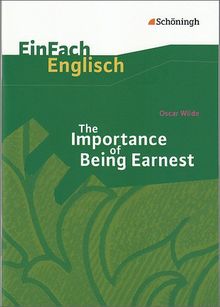 Schöningh

EinFach Englisch

Oscar Wilde

The Importance of Being Earnest